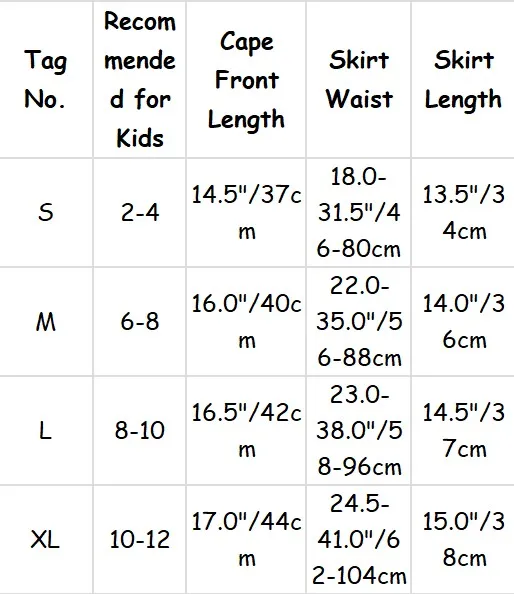 | Tag No. | Recommended for Kids | Cape Front Length | Skirt Waist | Skirt Length |
|---|---|---|---|---|
| S | 2-4 | 14.5"/37cm | 18.0-31.5"/46-80cm | 13.5"/34cm |
| M | 6-8 | 16.0"/40cm | 22.0-35.0"/56-88cm | 14.0"/36cm |
| L | 8-10 | 16.5"/42cm | 23.0-38.0"/58-96cm | 14.5"/37cm |
| XL | 10-12 | 17.0"/44cm | 24.5-41.0"/62-104cm | 15.0"/38cm |